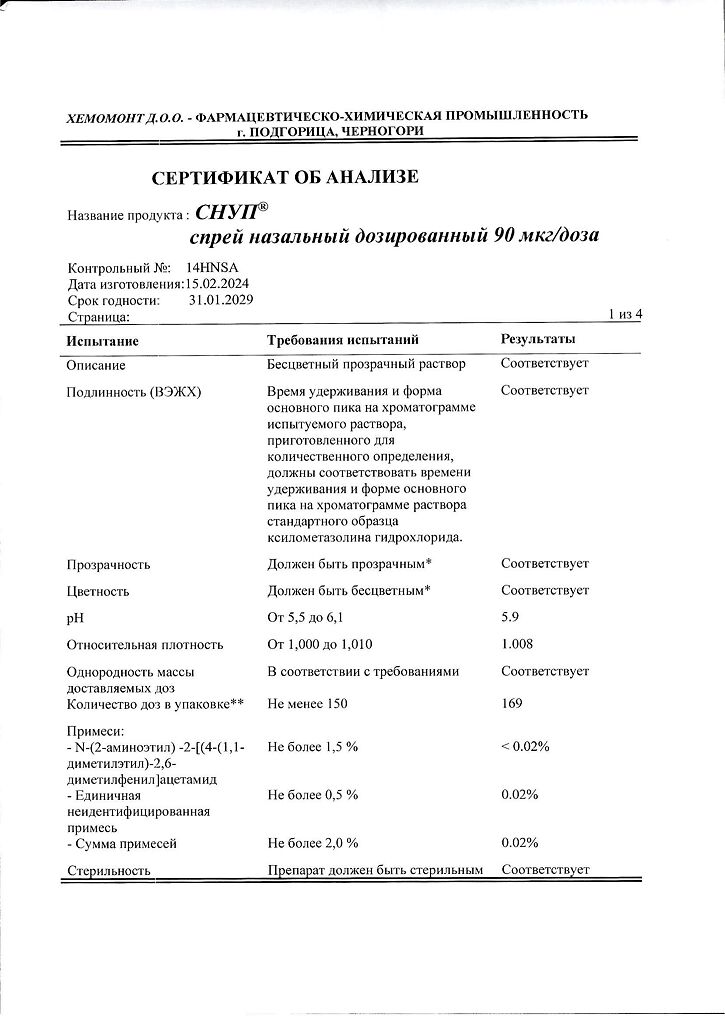 ХЕМОМОНТ Д.О.О. - ФАРМАЦЕВТИЧЕСКО-ХИМИЧЕСКАЯ ПРОМЫШЛЕННОСТЬ
г. ПОДГОРИЦА, ЧЕРНОГОРИ

СЕРТИФИКАТ ОБ АНАЛИЗЕ

Название продукта : СНУП®
спрей назальный дозированный 90 мкг/доза

Контрольный №: 14HNSA
Дата изготовления:15.02.2024
Срок годности: 31.01.2029
Страница: 1 из 4

| Испытание | Требования испытаний | Результаты |
|---|---|---|
| Описание | Бесцветный прозрачный раствор | Соответствует |
| Подлинность (ВЭЖХ) | Время удерживания и форма основного пика на хроматограмме испытуемого раствора, приготовленного для количественного определения, должны соответствовать времени удерживания и форме основного пика на хроматограмме раствора стандартного образца ксилометазолина гидрохлорида. | Соответствует |
| Прозрачность | Должен быть прозрачным* | Соответствует |
| Цветность | Должен быть бесцветным* | Соответствует |
| pH | От 5,5 до 6,1 | 5.9 |
| Относительная плотность | От 1,000 до 1,010 | 1.008 |
| Однородность массы доставляемых доз | В соответствии с требованиями | Соответствует |
| Количество доз в упаковке** | Не менее 150 | 169 |
| Примеси: | | |
| - N-(2-аминоэтил) -2-[(4-(1,1-диметилэтил)-2,6-диметилфенил]ацетамид | Не более 1,5 % | < 0.02% |
| - Единичная неидентифицированная примесь | Не более 0,5 % | 0.02% |
| - Сумма примесей | Не более 2,0 % | 0.02% |
| Стерильность | Препарат должен быть стерильным | Соответствует |